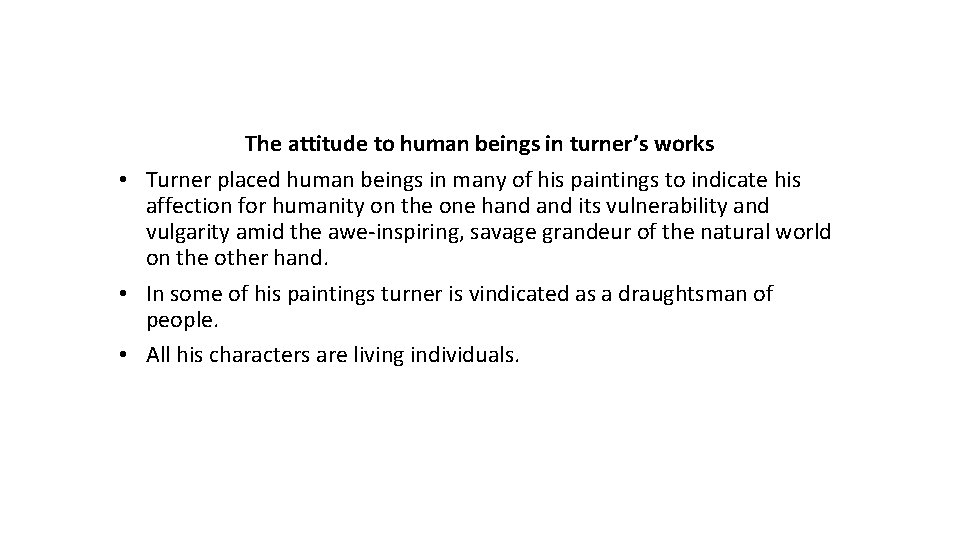 The attitude to human beings in turner’s works

• Turner placed human beings in many of his paintings to indicate his affection for humanity on the one hand and its vulnerability and vulgarity amid the awe-inspiring, savage grandeur of the natural world on the other hand.

• In some of his paintings turner is vindicated as a draughtsman of people.

• All his characters are living individuals.